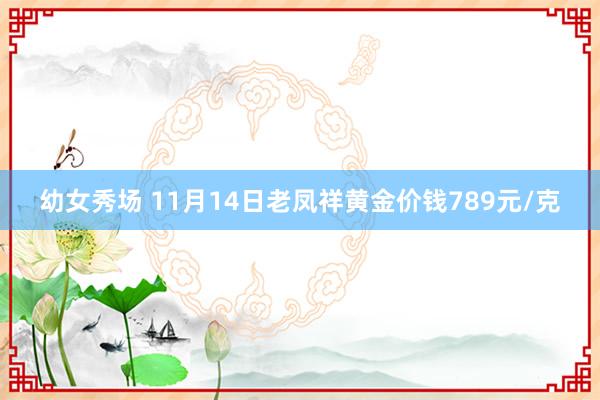 幼女秀场 11月14日老凤祥黄金价钱789元/克